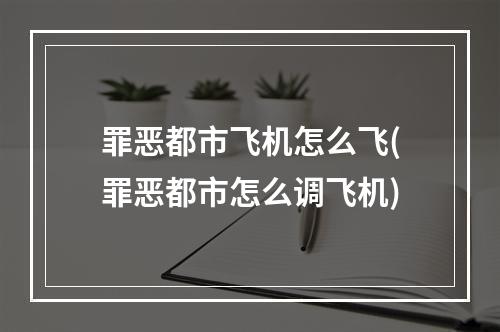 罪恶都市飞机怎么飞(罪恶都市怎么调飞机)